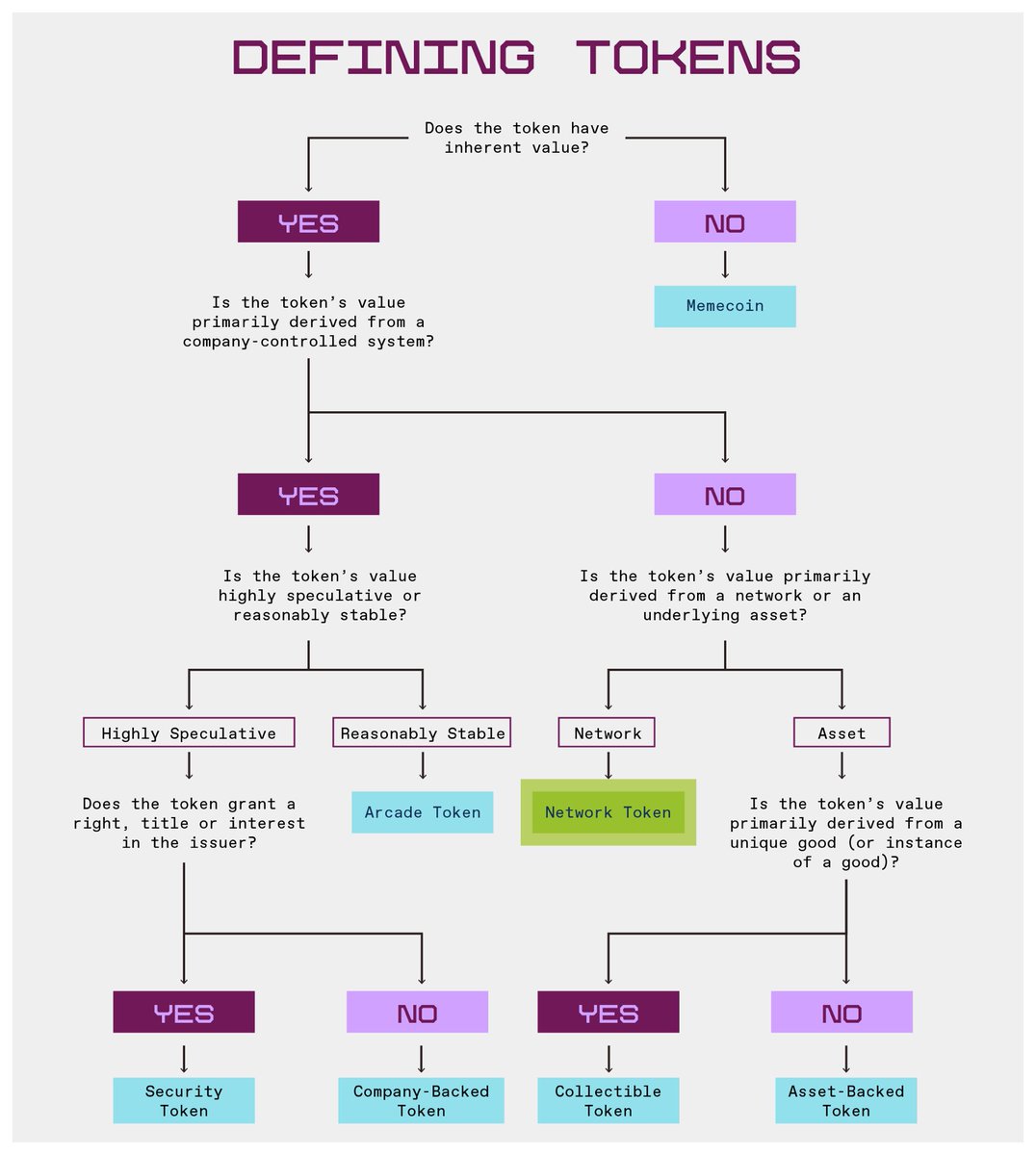 DEFINING TOKENS

Does the token have inherent value?

YES

NO

Memecoin

Is the token's value primarily derived from a company-controlled system?

YES

NO

Is the token's value highly speculative or reasonably stable?

Is the token's value primarily derived from a network or an underlying asset?

Highly Speculative

Reasonably Stable

Network

Asset

Does the token grant a right, title or interest in the issuer?

Arcade Token

Network Token

Is the token's value primarily derived from a unique good (or instance of a good)?

YES

NO

YES

NO

Security Token

Company-Backed Token

Collectible Token

Asset-Backed Token